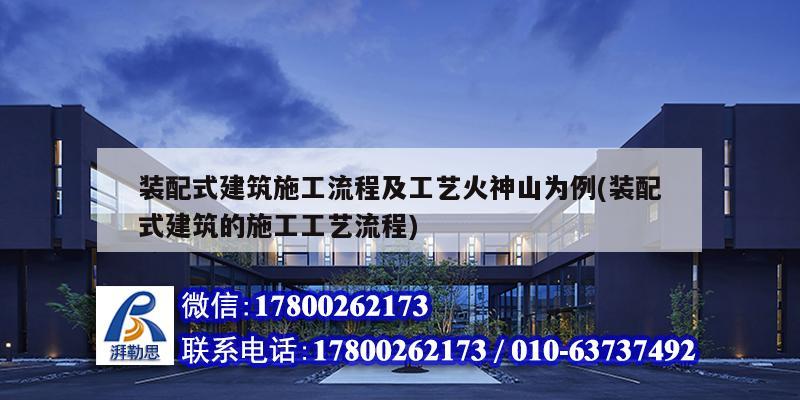 装配式建筑施工流程及工艺火神山为例(装配式建筑的施工工艺流程)

湃勒思

微信:17800262173

联系电话:17800262173 / 010-63737492